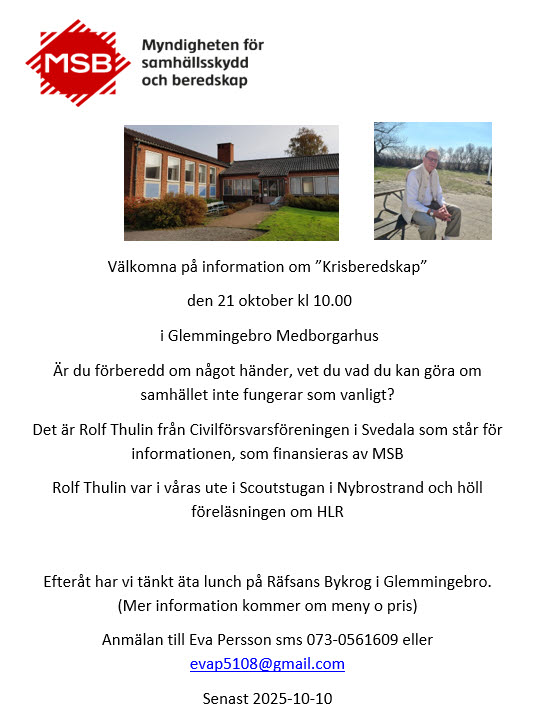 MSB

Myndigheten för samhällsskydd och beredskap

Välkomna på information om ”Krisberedskap”

den 21 oktober kl 10.00

i Glemmingebro Medborgarhus

Är du förberedd om något händer, vet du vad du kan göra om samhället inte fungerar som vanligt?

Det är Rolf Thulin från Civilförsvarsföreningen i Svedala som står för informationen, som finansieras av MSB

Rolf Thulin var i våras ute i Scoutstugan i Nybrostrand och höll föreläsningen om HLR

Efteråt har vi tänkt äta lunch på Räfsans Bykrog i Glemmingebro. (Mer information kommer om meny o pris)

Anmälan till Eva Persson sms 073-0561609 eller evap5108@gmail.com

Senast 2025-10-10